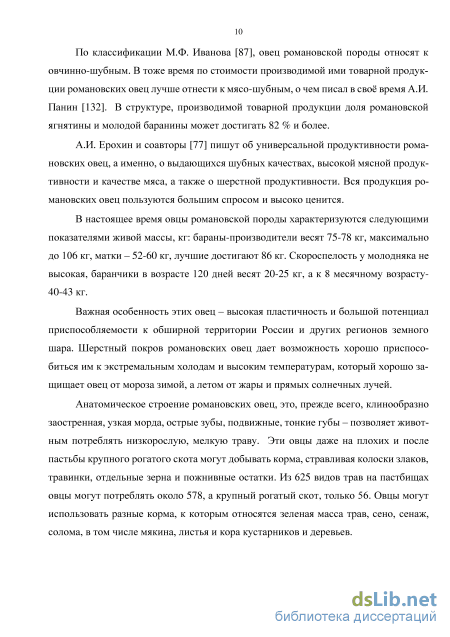 10

По классификации М.Ф. Иванова [87], овец романовской породы относят к овчинно-шубным. В тоже время по стоимости производимой ими товарной продукции романовских овец лучше отнести к мясо-шубным, о чем писал в своё время А.И. Панин [132]. В структуре, производимой товарной продукции доля романовской ягнятины и молодой баранины может достигать 82 % и более.

А.И. Ерохин и соавторы [77] пишут об универсальной продуктивности романовских овец, а именно, о выдающихся шубных качествах, высокой мясной продуктивности и качестве мяса, а также о шерстной продуктивности. Вся продукция романовских овец пользуются большим спросом и высоко ценится.

В настоящее время овцы романовской породы характеризуются следующими показателями живой массы, кг: бараны-производители весят 75-78 кг, максимально до 106 кг, матки – 52-60 кг, лучшие достигают 86 кг. Скороспелость у молодняка не высокая, баранчики в возрасте 120 дней весят 20-25 кг, а к 8 месячному возрасту-40-43 кг.

Важная особенность этих овец – высокая пластичность и большой потенциал приспособляемости к обширной территории России и других регионов земного шара. Шерстный покров романовских овец дает возможность хорошо приспособиться им к экстремальным холодам и высоким температурам, который хорошо защищает овец от мороза зимой, а летом от жары и прямых солнечных лучей.

Анатомическое строение романовских овец, это, прежде всего, клинообразно заостренная, узкая морда, острые зубы, подвижные, тонкие губы – позволяет животным потреблять низкорослую, мелкую траву. Эти овцы даже на плохих и после пастьбы крупного рогатого скота могут добывать корма, стравливая колоски злаков, травинки, отдельные зерна и пожнивные остатки. Из 625 видов трав на пастбищах овцы могут потреблять около 578, а крупный рогатый скот, только 56. Овцы могут использовать разные корма, к которым относятся зеленая масса трав, сено, сенаж, солома, в том числе мякина, листья и кора кустарников и деревьев.

dsLib.net
библиотека диссертаций